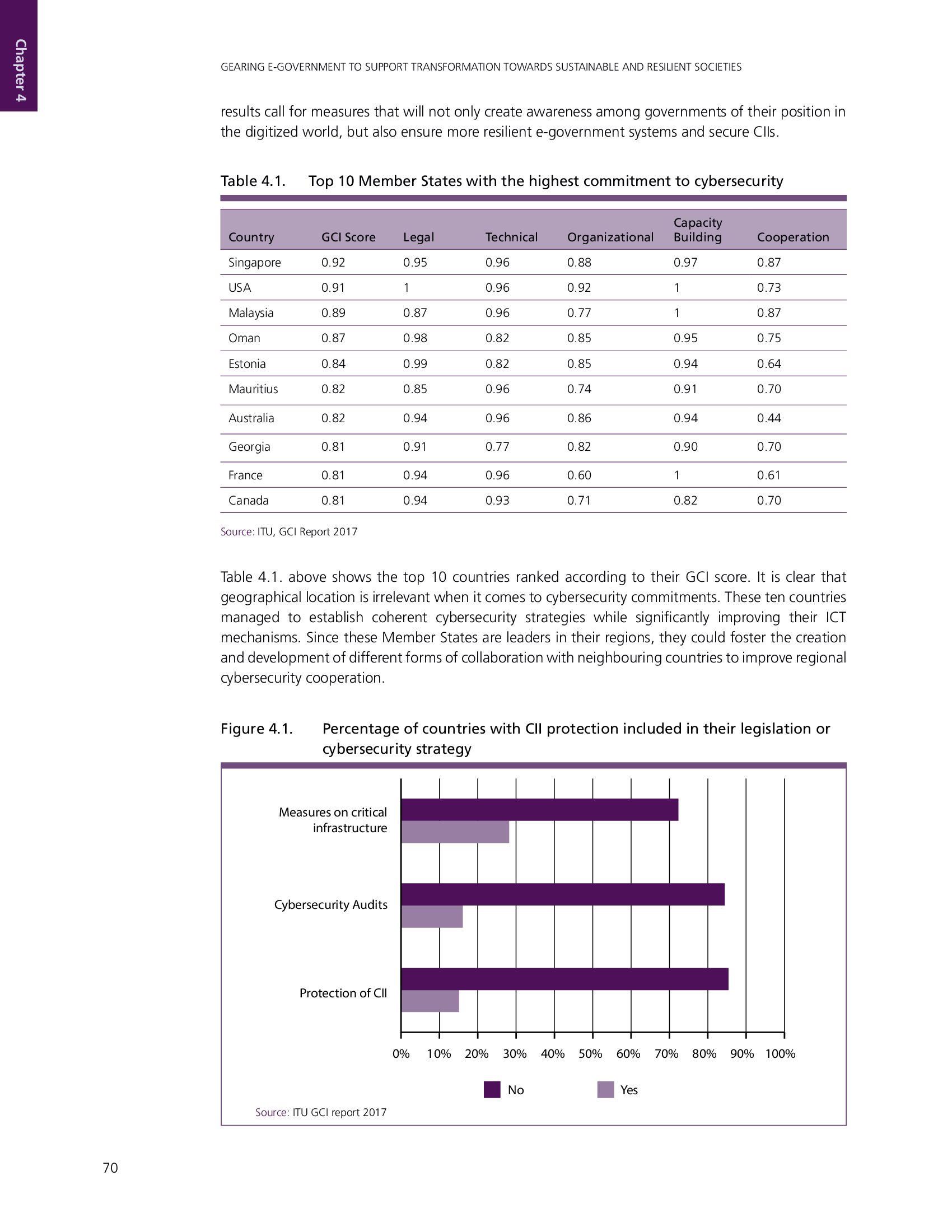 Chapter 4

GEARING E-GOVERNMENT TO SUPPORT TRANSFORMATION TOWARDS SUSTAINABLE AND RESILIENT SOCIETIES

results call for measures that will not only create awareness among governments of their position in the digitized world, but also ensure more resilient e-government systems and secure CIIs.

Table 4.1. Top 10 Member States with the highest commitment to cybersecurity

| Country | GCI Score | Legal | Technical | Organizational | Capacity Building | Cooperation |
|---|---|---|---|---|---|---|
| Singapore | 0.92 | 0.95 | 0.96 | 0.88 | 0.97 | 0.87 |
| USA | 0.91 | 1 | 0.96 | 0.92 | 1 | 0.73 |
| Malaysia | 0.89 | 0.87 | 0.96 | 0.77 | 1 | 0.87 |
| Oman | 0.87 | 0.98 | 0.82 | 0.85 | 0.95 | 0.75 |
| Estonia | 0.84 | 0.99 | 0.82 | 0.85 | 0.94 | 0.64 |
| Mauritius | 0.82 | 0.85 | 0.96 | 0.74 | 0.91 | 0.70 |
| Australia | 0.82 | 0.94 | 0.96 | 0.86 | 0.94 | 0.44 |
| Georgia | 0.81 | 0.91 | 0.77 | 0.82 | 0.90 | 0.70 |
| France | 0.81 | 0.94 | 0.96 | 0.60 | 1 | 0.61 |
| Canada | 0.81 | 0.94 | 0.93 | 0.71 | 0.82 | 0.70 |

Source: ITU, GCI Report 2017

Table 4.1. above shows the top 10 countries ranked according to their GCI score. It is clear that geographical location is irrelevant when it comes to cybersecurity commitments. These ten countries managed to establish coherent cybersecurity strategies while significantly improving their ICT mechanisms. Since these Member States are leaders in their regions, they could foster the creation and development of different forms of collaboration with neighbouring countries to improve regional cybersecurity cooperation.

Figure 4.1. Percentage of countries with CII protection included in their legislation or cybersecurity strategy

Measures on critical infrastructure

Cybersecurity Audits

Protection of CII

0% 10% 20% 30% 40% 50% 60% 70% 80% 90% 100%

No Yes

Source: ITU GCI report 2017

70